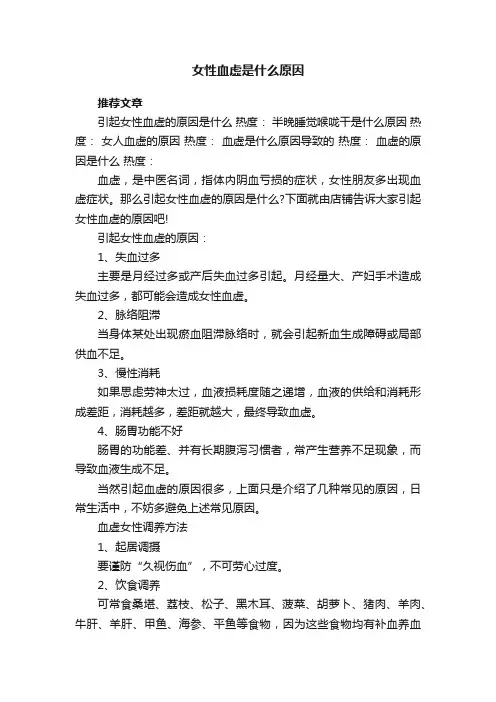 女性血虚是什么原因

推荐文章

引起女性血虚的原因是什么 热度： 半晚睡觉喉咙干是什么原因 热度： 女人血虚的原因 热度： 血虚是什么原因导致的 热度： 血虚的原因是什么 热度：

血虚，是中医名词，指体内阴血亏损的症状，女性朋友多出现血虚症状。那么引起女性血虚的原因是什么?下面就由店铺告诉大家引起女性血虚的原因吧!

引起女性血虚的原因：

1、失血过多

主要是月经过多或产后失血过多引起。月经量大、产妇手术造成失血过多，都可能会造成女性血虚。

2、脉络阻滞

当身体某处出现瘀血阻滞脉络时，就会引起新血生成障碍或局部供血不足。

3、慢性消耗

如果思虑劳神太过，血液损耗度随之递增，血液的供给和消耗形成差距，消耗越多，差距就越大，最终导致血虚。

4、肠胃功能不好

肠胃的功能差、并有长期腹泻习惯者，常产生营养不足现象，而导致血液生成不足。

当然引起血虚的原因很多，上面只是介绍了几种常见的原因，日常生活中，不妨多避免上述常见原因。

血虚女性调养方法

1、起居调摄

要谨防“久视伤血”，不可劳心过度。

2、饮食调养

可常食桑堪、荔枝、松子、黑木耳、菠菜、胡萝卜、猪肉、羊肉、牛肝、羊肝、甲鱼、海参、平鱼等食物，因为这些食物均有补血养血